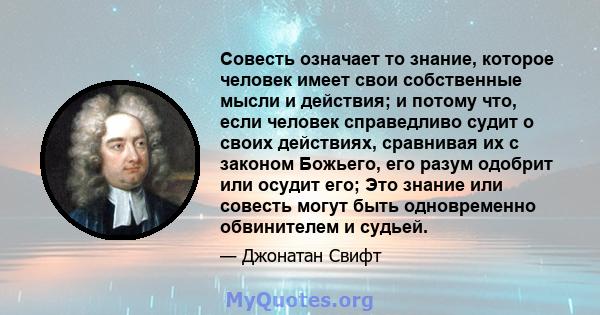 Совесть означает то знание, которое человек имеет свои собственные мысли и действия; и потому что, если человек справедливо судит о своих действиях, сравнивая их с законом Божьего, его разум одобрит или осудит его; Это знание или совесть могут быть одновременно обвинителем и судьей.

— Джонатан Свифт

MyQuotes.org